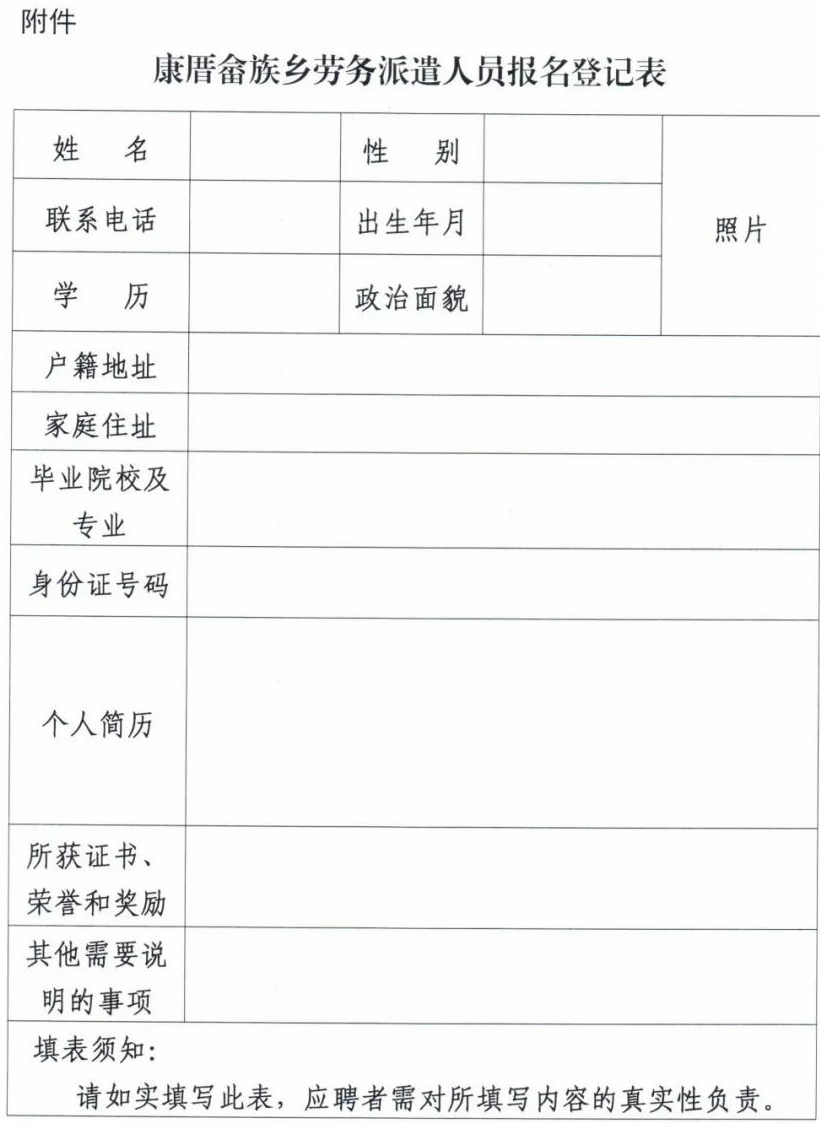 附件

康厝畲族乡劳务派遣人员报名登记表

| 姓　名 | | 性　别 | | 照片 |
|---|---|---|---|---|
| 联系电话 | | 出生年月 | | |
| 学　历 | | 政治面貌 | | |
| 户籍地址 | | | | |
| 家庭住址 | | | | |
| 毕业院校及专业 | | | | |
| 身份证号码 | | | | |
| 个人简历 | | | | |
| 所获证书、荣誉和奖励 | | | | |
| 其他需要说明的事项 | | | | |

填表须知：
请如实填写此表，应聘者需对所填写内容的真实性负责。